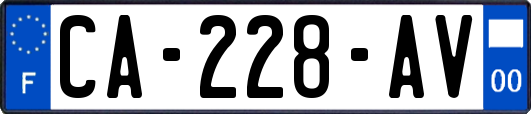 F
CA-228-AV
00